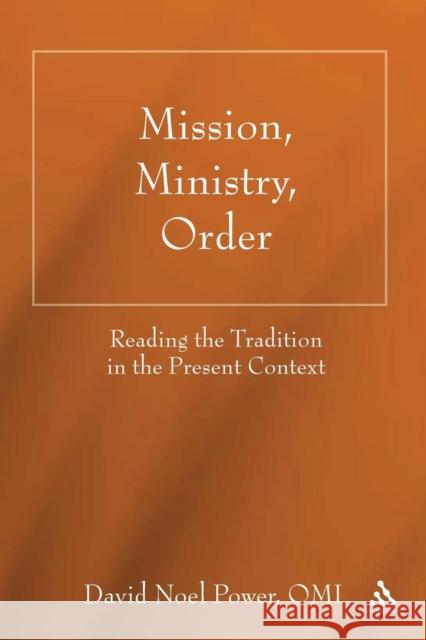 Mission, Ministry, Order

Reading the Tradition in the Present Context

David Noel Power, OMI